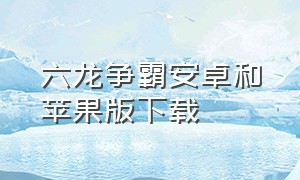 六龙争霸安卓和苹果版下载